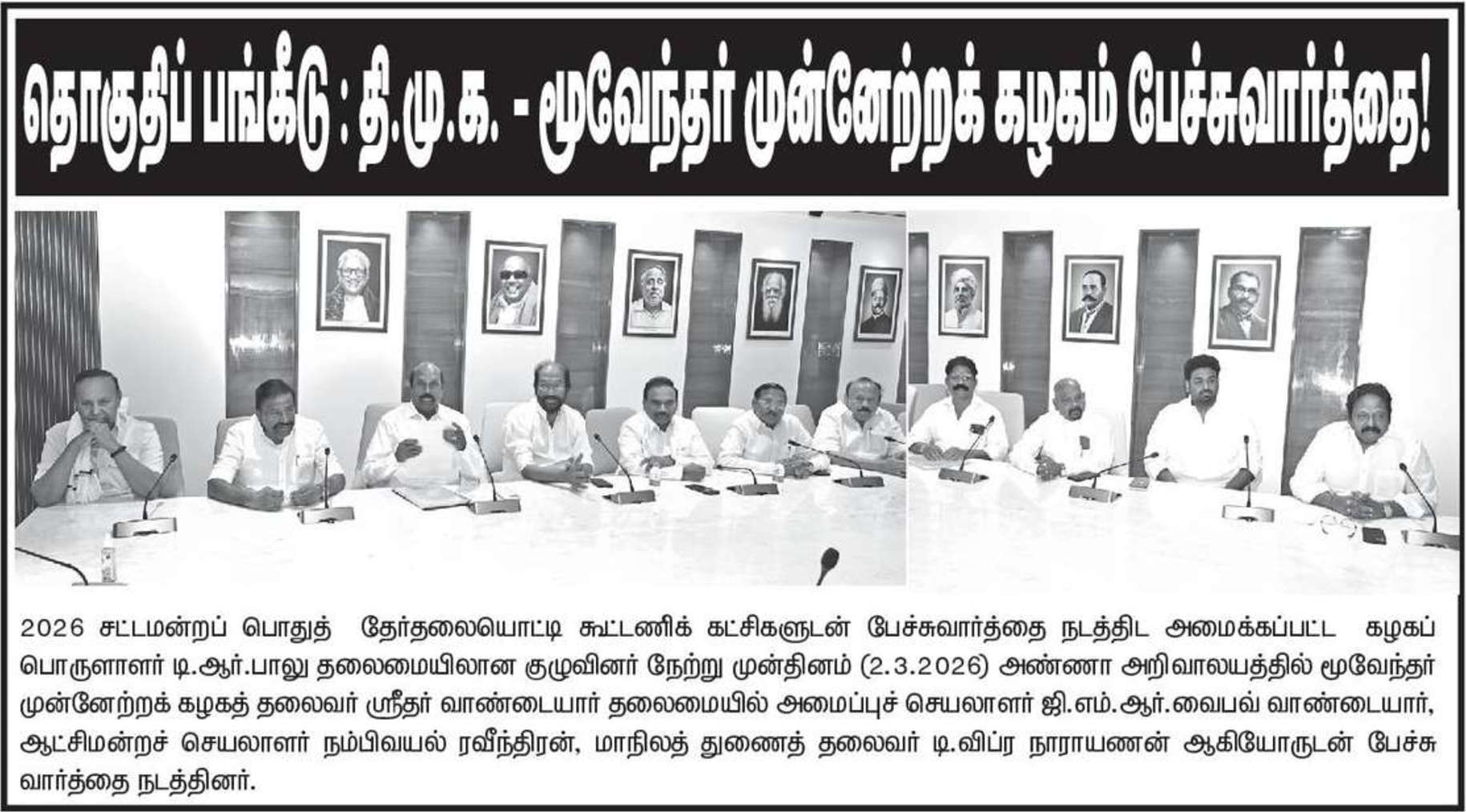 தொகுதிப் பங்கீடு : தி.மு.க. - மூவேந்தர் முன்னேற்றக் கழகம் பேச்சுவார்த்தை!

2026 சட்டமன்றப் பொதுத் தேர்தலையொட்டி கூட்டணிக் கட்சிகளுடன் பேச்சுவார்த்தை நடத்திட அமைக்கப்பட்ட கழகப் பொருளாளர் டி.ஆர்.பாலு தலைமையிலான குழுவினர் நேற்று முன்தினம் (2.3.2026) அண்ணா அறிவாலயத்தில் மூவேந்தர் முன்னேற்றக் கழகத் தலைவர் ஸ்ரீதர் வாண்டையார் தலைமையில் அமைப்புச் செயலாளர் ஜி.எம்.ஆர்.வைபவ் வாண்டையார், ஆட்சிமன்றச் செயலாளர் நம்பிவயல் ரவீந்திரன், மாநிலத் துணைத் தலைவர் டி.விப்ர நாராயணன் ஆகியோருடன் பேச்சு வார்த்தை நடத்தினர்.